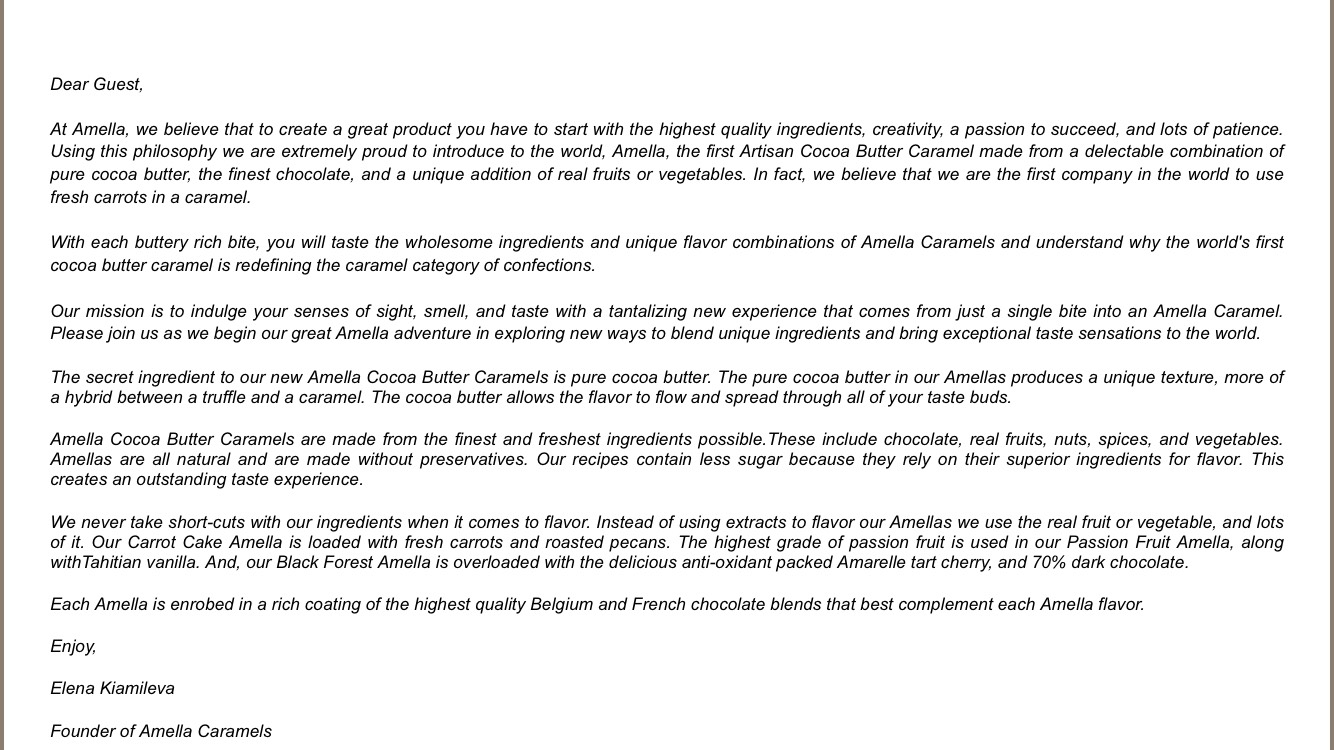 Dear Guest,

At Amella, we believe that to create a great product you have to start with the highest quality ingredients, creativity, a passion to succeed, and lots of patience. Using this philosophy we are extremely proud to introduce to the world, Amella, the first Artisan Cocoa Butter Caramel made from a delectable combination of pure cocoa butter, the finest chocolate, and a unique addition of real fruits or vegetables. In fact, we believe that we are the first company in the world to use fresh carrots in a caramel.

With each buttery rich bite, you will taste the wholesome ingredients and unique flavor combinations of Amella Caramels and understand why the world's first cocoa butter caramel is redefining the caramel category of confections.

Our mission is to indulge your senses of sight, smell, and taste with a tantalizing new experience that comes from just a single bite into an Amella Caramel. Please join us as we begin our great Amella adventure in exploring new ways to blend unique ingredients and bring exceptional taste sensations to the world.

The secret ingredient to our new Amella Cocoa Butter Caramels is pure cocoa butter. The pure cocoa butter in our Amellas produces a unique texture, more of a hybrid between a truffle and a caramel. The cocoa butter allows the flavor to flow and spread through all of your taste buds.

Amella Cocoa Butter Caramels are made from the finest and freshest ingredients possible.These include chocolate, real fruits, nuts, spices, and vegetables. Amellas are all natural and are made without preservatives. Our recipes contain less sugar because they rely on their superior ingredients for flavor. This creates an outstanding taste experience.

We never take short-cuts with our ingredients when it comes to flavor. Instead of using extracts to flavor our Amellas we use the real fruit or vegetable, and lots of it. Our Carrot Cake Amella is loaded with fresh carrots and roasted pecans. The highest grade of passion fruit is used in our Passion Fruit Amella, along withTahitian vanilla. And, our Black Forest Amella is overloaded with the delicious anti-oxidant packed Amarelle tart cherry, and 70% dark chocolate.

Each Amella is enrobed in a rich coating of the highest quality Belgium and French chocolate blends that best complement each Amella flavor.

Enjoy,

Elena Kiamileva

Founder of Amella Caramels